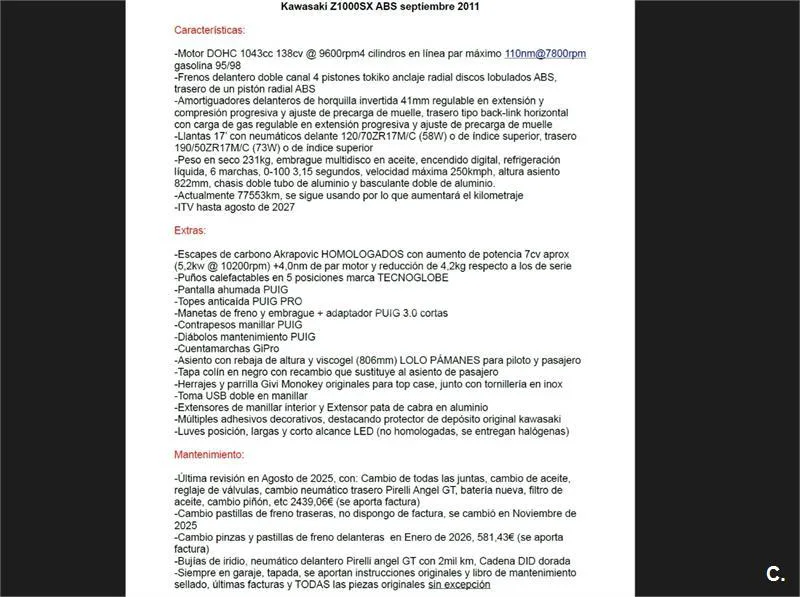 Kawasaki Z1000SX ABS septiembre 2011

Características:

-Motor DOHC 1043cc 138cv @ 9600rpm4 cilindros en línea par máximo 110nm@7800rpm gasolina 95/98
-Frenos delantero doble canal 4 pistones tokiko anclaje radial discos lobulados ABS, trasero de un pistón radial ABS
-Amortiguadores delanteros de horquilla invertida 41mm regulable en extensión y compresión progresiva y ajuste de precarga de muelle, trasero tipo back-link horizontal con carga de gas regulable en extensión progresiva y ajuste de precarga de muelle
-Llantas 17' con neumáticos delante 120/70ZR17M/C (58W) o de índice superior, trasero 190/50ZR17M/C (73W) o de índice superior
-Peso en seco 231kg, embrague multidisco en aceite, encendido digital, refrigeración líquida, 6 marchas, 0-100 3,15 segundos, velocidad máxima 250kmph, altura asiento 822mm, chasis doble tubo de aluminio y basculante doble de aluminio.
-Actualmente 77553km, se sigue usando por lo que aumentará el kilometraje
-ITV hasta agosto de 2027

Extras:

-Escapes de carbono Akrapovic HOMOLOGADOS con aumento de potencia 7cv aprox (5,2kw @ 10200rpm) +4,0nm de par motor y reducción de 4,2kg respecto a los de serie
-Puños calefactables en 5 posiciones marca TECNOGLOBE
-Pantalla ahumada PUIG
-Topes anticaída PUIG PRO
-Manetas de freno y embrague + adaptador PUIG 3.0 cortas
-Contrapesos manillar PUIG
-Diábolos mantenimiento PUIG
-Cuentamarchas GiPro
-Asiento con rebaja de altura y viscogel (806mm) LOLO PÁMANES para piloto y pasajero
-Tapa colín en negro con recambio que sustituye al asiento de pasajero
-Herrajes y parrilla Givi Monokey originales para top case, junto con tornillería en inox
-Toma USB doble en manillar
-Extensores de manillar interior y Extensor pata de cabra en aluminio
-Múltiples adhesivos decorativos, destacando protector de depósito original kawasaki
-Luves posición, largas y corto alcance LED (no homologadas, se entregan halógenas)

Mantenimiento:

-Última revisión en Agosto de 2025, con: Cambio de todas las juntas, cambio de aceite, reglaje de válvulas, cambio neumático trasero Pirelli Angel GT, batería nueva, filtro de aceite, cambio piñón, etc 2439,06€ (se aporta factura)
-Cambio pastillas de freno traseras, no dispongo de factura, se cambió en Noviembre de 2025
-Cambio pinzas y pastillas de freno delanteras en Enero de 2026, 581,43€ (se aporta factura)
-Bujías de iridio, neumático delantero Pirelli angel GT con 2mil km, Cadena DID dorada
-Siempre en garaje, tapada, se aportan instrucciones originales y libro de mantenimiento sellado, últimas facturas y TODAS las piezas originales sin excepción

C.